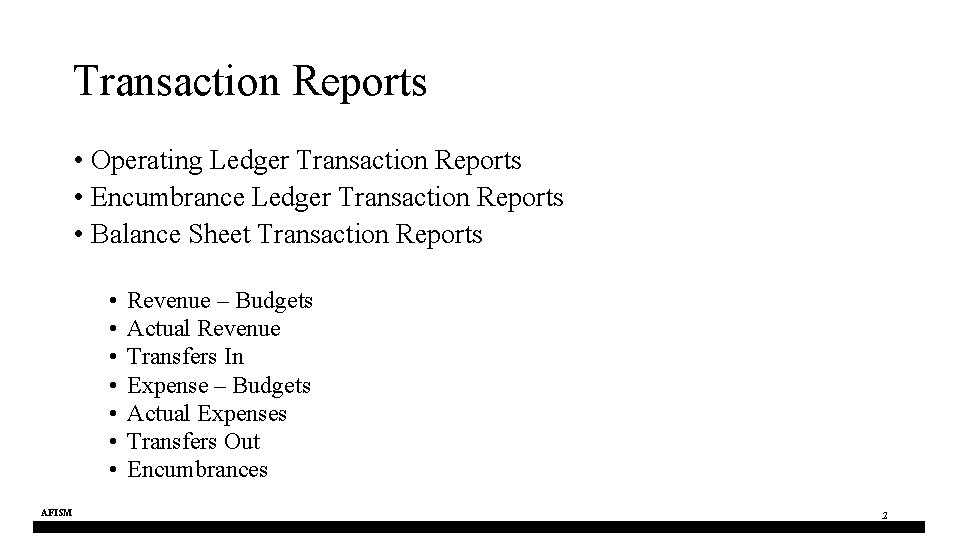 Transaction Reports

• Operating Ledger Transaction Reports
• Encumbrance Ledger Transaction Reports
• Balance Sheet Transaction Reports

• Revenue – Budgets
• Actual Revenue
• Transfers In
• Expense – Budgets
• Actual Expenses
• Transfers Out
• Encumbrances

AFISM

2